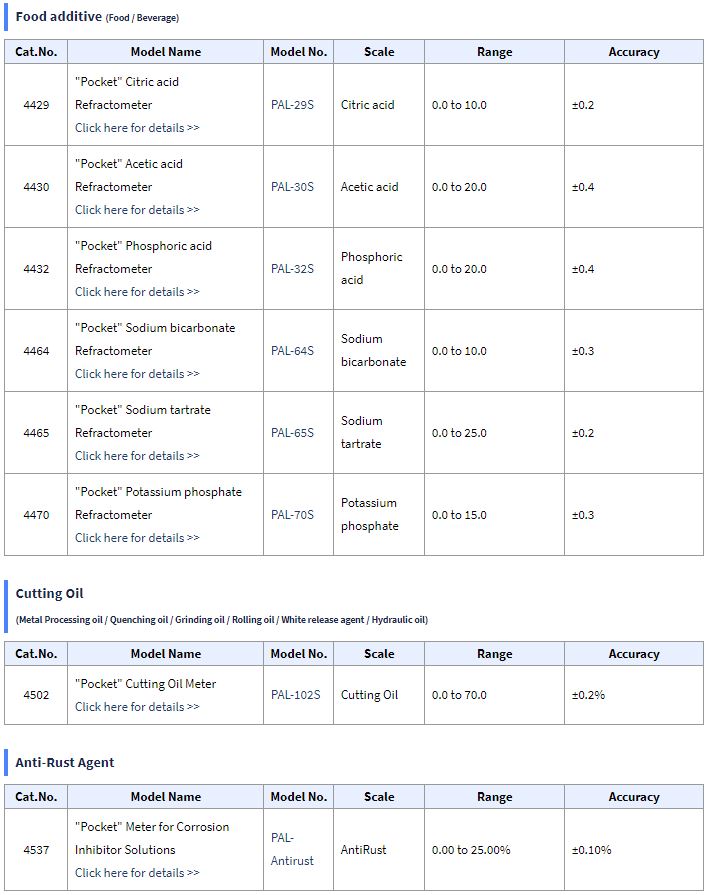 Food additive (Food / Beverage)

| Cat.No. | Model Name | Model No. | Scale | Range | Accuracy |
|---|---|---|---|---|---|
| 4429 | "Pocket" Citric acid Refractometer Click here for details >> | PAL-29S | Citric acid | 0.0 to 10.0 | ±0.2 |
| 4430 | "Pocket" Acetic acid Refractometer Click here for details >> | PAL-30S | Acetic acid | 0.0 to 20.0 | ±0.4 |
| 4432 | "Pocket" Phosphoric acid Refractometer Click here for details >> | PAL-32S | Phosphoric acid | 0.0 to 20.0 | ±0.4 |
| 4464 | "Pocket" Sodium bicarbonate Refractometer Click here for details >> | PAL-64S | Sodium bicarbonate | 0.0 to 10.0 | ±0.3 |
| 4465 | "Pocket" Sodium tartrate Refractometer Click here for details >> | PAL-65S | Sodium tartrate | 0.0 to 25.0 | ±0.2 |
| 4470 | "Pocket" Potassium phosphate Refractometer Click here for details >> | PAL-70S | Potassium phosphate | 0.0 to 15.0 | ±0.3 |

Cutting Oil

(Metal Processing oil / Quenching oil / Grinding oil / Rolling oil / White release agent / Hydraulic oil)

| Cat.No. | Model Name | Model No. | Scale | Range | Accuracy |
|---|---|---|---|---|---|
| 4502 | "Pocket" Cutting Oil Meter Click here for details >> | PAL-102S | Cutting Oil | 0.0 to 70.0 | ±0.2% |

Anti-Rust Agent

| Cat.No. | Model Name | Model No. | Scale | Range | Accuracy |
|---|---|---|---|---|---|
| 4537 | "Pocket" Meter for Corrosion Inhibitor Solutions Click here for details >> | PAL-Antirust | AntiRust | 0.00 to 25.00% | ±0.10% |